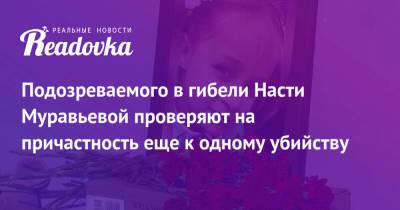 РЕАЛЬНЫЕ НОВОСТИ
Readovka

Подозреваемого в гибели Насти Муравьевой проверяют на причастность еще к одному убийству